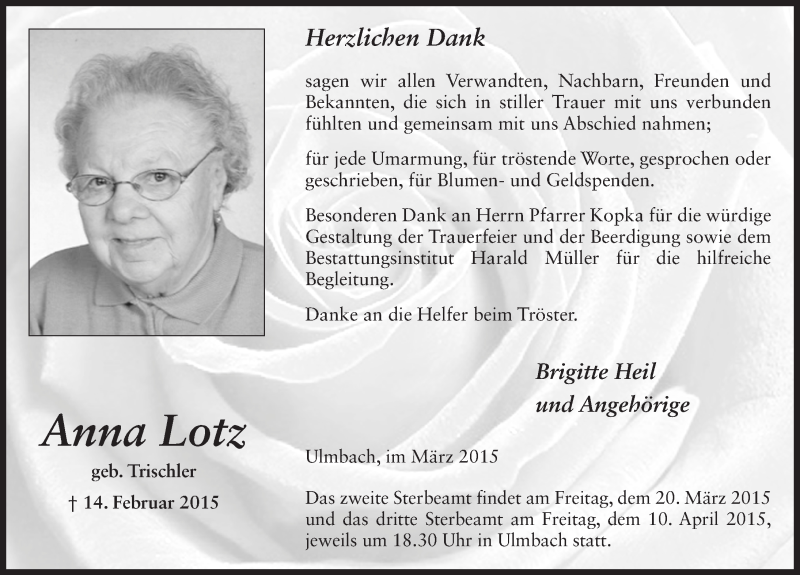 Herzlichen Dank

sagen wir allen Verwandten, Nachbarn, Freunden und Bekannten, die sich in stiller Trauer mit uns verbunden fühlten und gemeinsam mit uns Abschied nahmen;

für jede Umarmung, für tröstende Worte, gesprochen oder geschrieben, für Blumen- und Geldspenden.

Besonderen Dank an Herrn Pfarrer Kopka für die würdige Gestaltung der Trauerfeier und der Beerdigung sowie dem Bestattungsinstitut Harald Müller für die hilfreiche Begleitung.

Danke an die Helfer beim Tröster.

Brigitte Heil
und Angehörige

Anna Lotz
geb. Trischler
† 14. Februar 2015

Ulmbach, im März 2015

Das zweite Sterbeamt findet am Freitag, dem 20. März 2015 und das dritte Sterbeamt am Freitag, dem 10. April 2015, jeweils um 18.30 Uhr in Ulmbach statt.